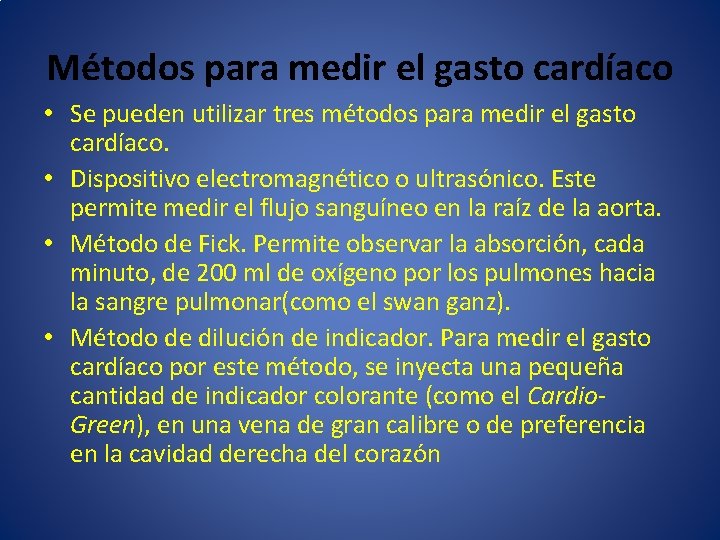 Métodos para medir el gasto cardíaco

• Se pueden utilizar tres métodos para medir el gasto cardíaco.
• Dispositivo electromagnético o ultrasónico. Este permite medir el flujo sanguíneo en la raíz de la aorta.
• Método de Fick. Permite observar la absorción, cada minuto, de 200 ml de oxígeno por los pulmones hacia la sangre pulmonar(como el swan ganz).
• Método de dilución de indicador. Para medir el gasto cardíaco por este método, se inyecta una pequeña cantidad de indicador colorante (como el Cardio-Green), en una vena de gran calibre o de preferencia en la cavidad derecha del corazón